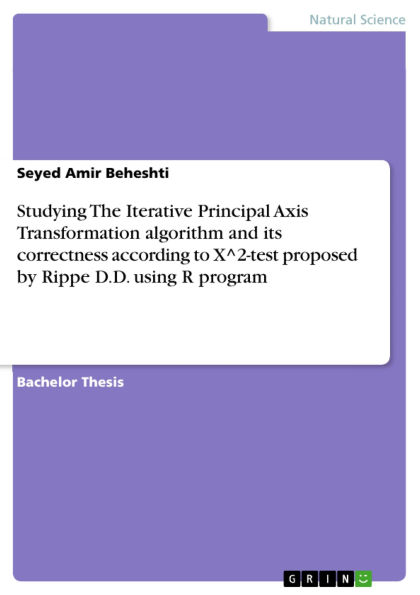 Natural Science

Seyed Amir Beheshti

Studying The Iterative Principal Axis Transformation algorithm and its correctness according to X^2-test proposed by Rippe D.D. using R program

Bachelor Thesis

GRIN